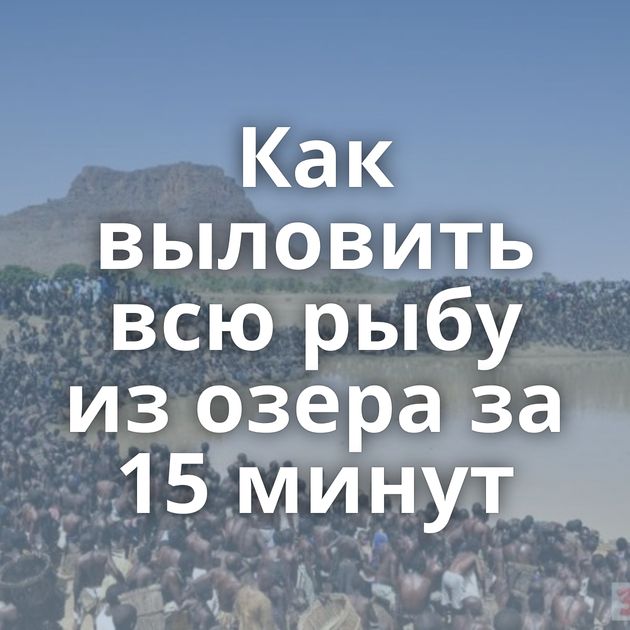 Как выловить всю рыбу из озера за 15 минут